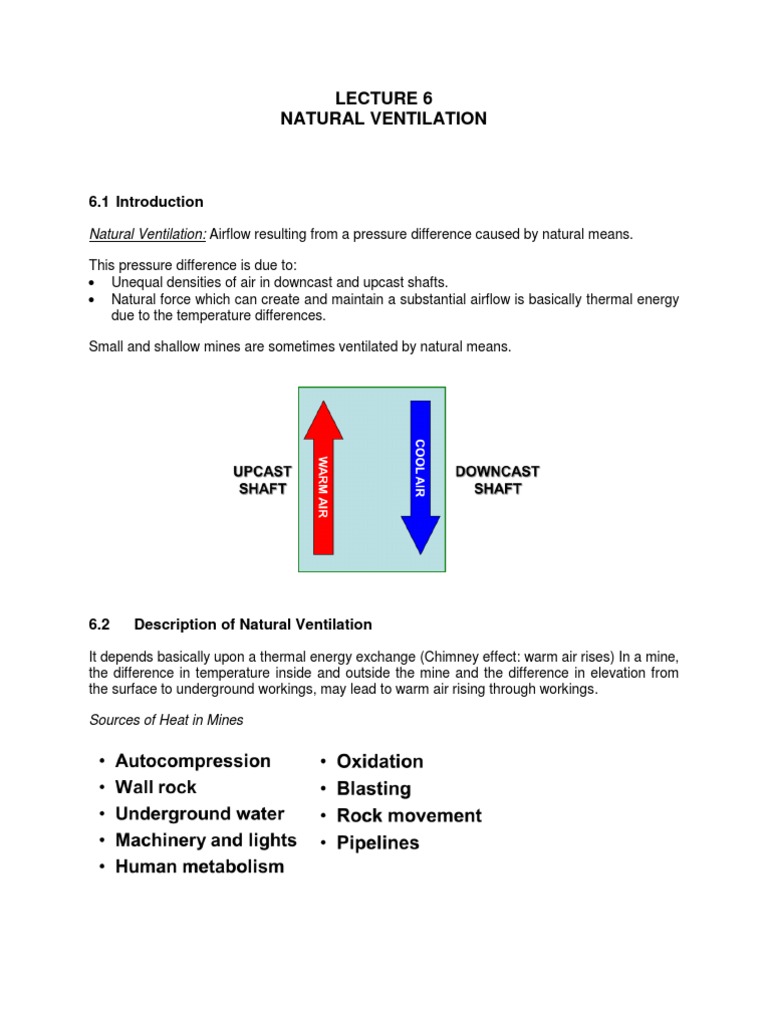 LECTURE 6
NATURAL VENTILATION

6.1 Introduction

Natural Ventilation: Airflow resulting from a pressure difference caused by natural means.

This pressure difference is due to:
• Unequal densities of air in downcast and upcast shafts.
• Natural force which can create and maintain a substantial airflow is basically thermal energy due to the temperature differences.

Small and shallow mines are sometimes ventilated by natural means.

UPCAST SHAFT

WARM AIR

COOL AIR

DOWNCAST SHAFT

6.2 Description of Natural Ventilation

It depends basically upon a thermal energy exchange (Chimney effect: warm air rises) In a mine, the difference in temperature inside and outside the mine and the difference in elevation from the surface to underground workings, may lead to warm air rising through workings.

Sources of Heat in Mines

• Autocompression
• Wall rock
• Underground water
• Machinery and lights
• Human metabolism

• Oxidation
• Blasting
• Rock movement
• Pipelines